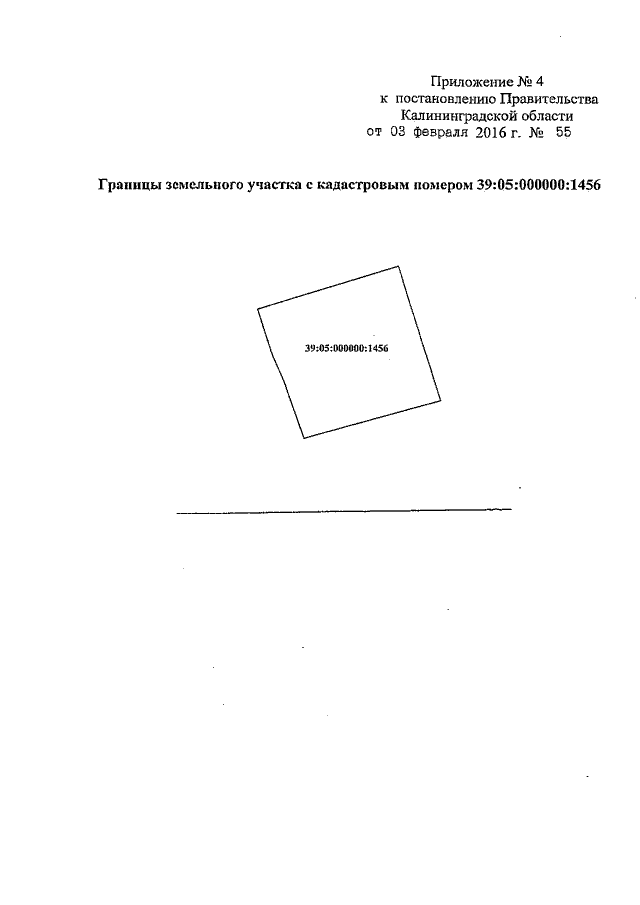 Приложение № 4
к постановлению Правительства
Калининградской области
от 03 февраля 2016 г. № 55

Границы земельного участка с кадастровым номером 39:05:000000:1456

39:05:000000:1456